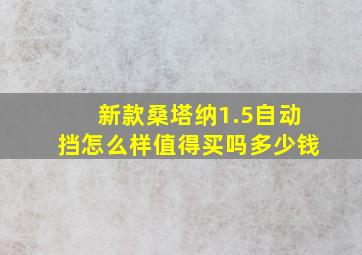 新款桑塔纳1.5自动挡怎么样值得买吗多少钱